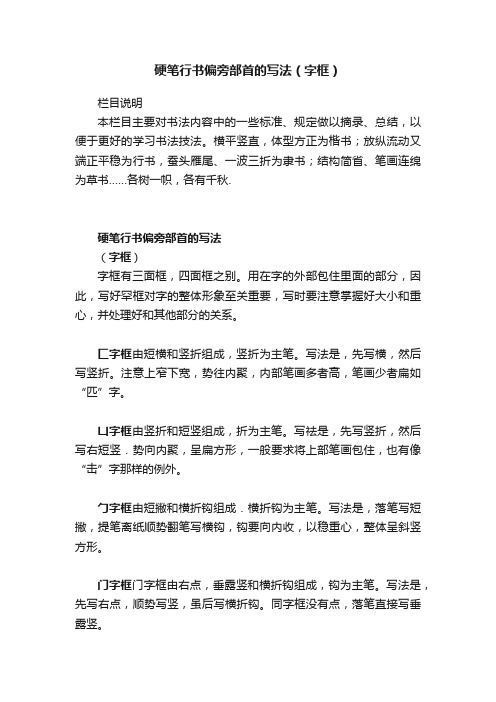 硬笔行书偏旁部首的写法（字框）

栏目说明

本栏目主要对书法内容中的一些标准、规定做以摘录、总结，以便于更好的学习书法技法。横平竖直，体型方正为楷书；放纵流动又端正平稳为行书，蚕头雁尾、一波三折为隶书；结构简省、笔画连绵为草书……各树一帜，各有千秋.

硬笔行书偏旁部首的写法

（字框）

字框有三面框，四面框之别。用在字的外部包住里面的部分，因此，写好罕框对字的整体形象至关重要，写时要注意掌握好大小和重心，并处理好和其他部分的关系。

匚字框由短横和竖折组成，竖折为主笔。写法是，先写横，然后写竖折。注意上窄下宽，势往内聚，内部笔画多者高，笔画少者扁如“匹”字。

凵字框由竖折和短竖组成，折为主笔。写祛是，先写竖折，然后写右短竖．势向内聚，呈扁方形，一般要求将上部笔画包住，也有像“击”字那样的例外。

勹字框由短撇和横折钩组成．横折钩为主笔。写法是，落笔写短撇，提笔离纸顺势翻笔写横钩，钩要向内收，以稳重心，整体呈斜竖方形。

门字框门字框由右点，垂露竖和横折钩组成，钩为主笔。写法是，先写右点，顺势写竖，虽后写横折钩。同字框没有点，落笔直接写垂露竖。